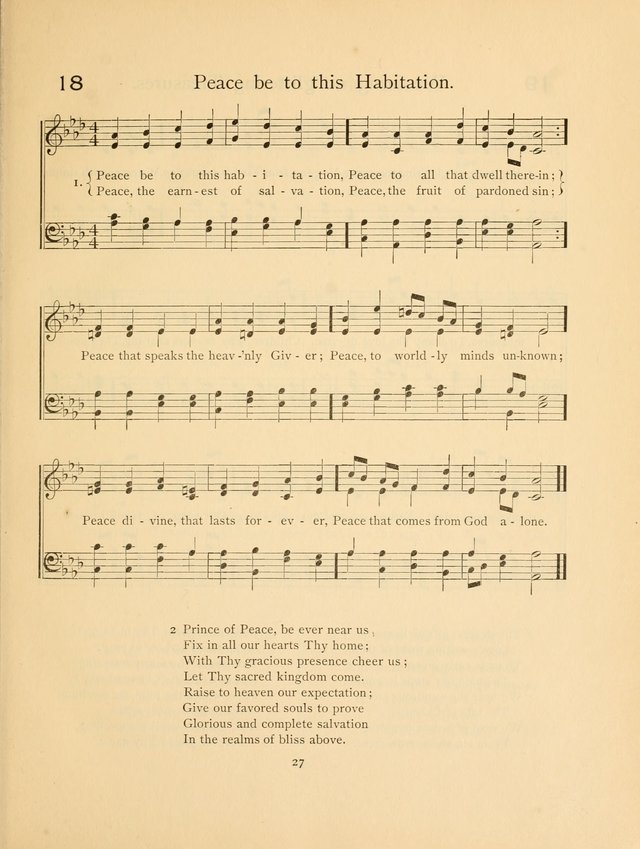 18 Peace be to this Habitation.

1. Peace be to this hab - i - ta - tion, Peace to all that dwell there-in;
Peace, the earn - est of sal - va - tion, Peace, the fruit of pardoned sin;

Peace that speaks the heav -'nly Giv - er; Peace, to world - ly minds un-known;

Peace di - vine, that lasts for - ev - er, Peace that comes from God a - lone.

2 Prince of Peace, be ever near us,
Fix in all our hearts Thy home;
With Thy gracious presence cheer us;
Let Thy sacred kingdom come.
Raise to heaven our expectation;
Give our favored souls to prove
Glorious and complete salvation
In the realms of bliss above.

27